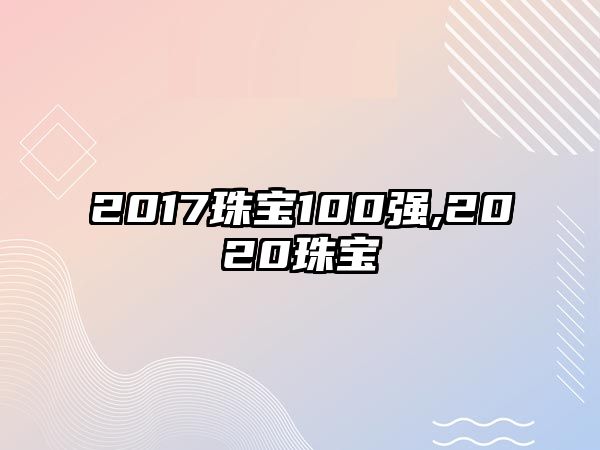 2017珠宝100强,2020珠宝